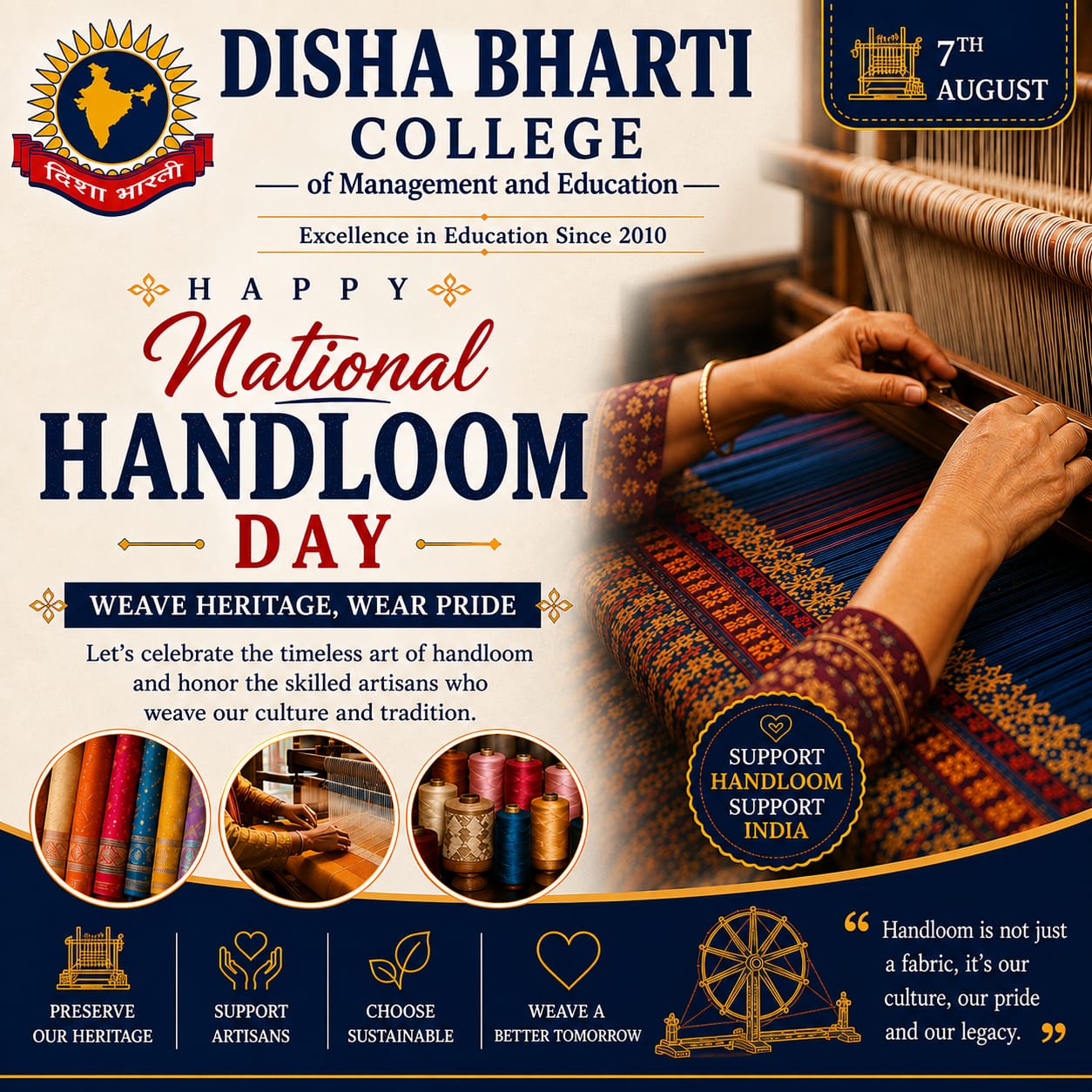 दिशा भारती

DISHA BHARTI COLLEGE

— of Management and Education —

Excellence in Education Since 2010

7TH AUGUST

HAPPY

National

HANDLOOM

DAY

WEAVE HERITAGE, WEAR PRIDE

Let's celebrate the timeless art of handloom and honor the skilled artisans who weave our culture and tradition.

SUPPORT HANDLOOM SUPPORT INDIA

PRESERVE OUR HERITAGE

SUPPORT ARTISANS

CHOOSE SUSTAINABLE

WEAVE A BETTER TOMORROW

" Handloom is not just a fabric, it's our culture, our pride and our legacy. "